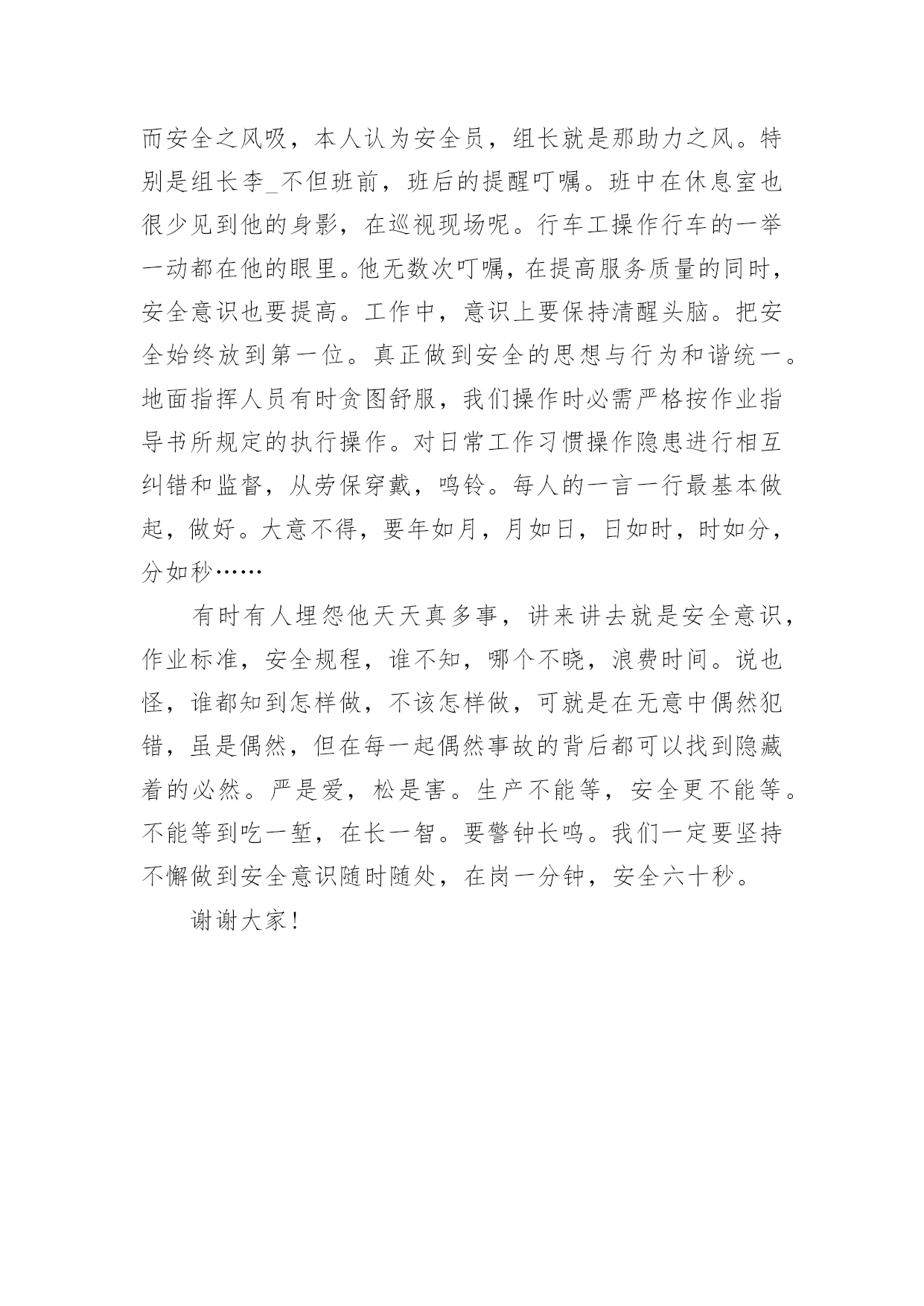 而安全之风吸，本人认为安全员，组长就是那助力之风。特别是组长李_不但班前，班后的提醒叮嘱。班中在休息室也很少见到他的身影，在巡视现场呢。行车工操作行车的一举一动都在他的眼里。他无数次叮嘱，在提高服务质量的同时，安全意识也要提高。工作中，意识上要保持清醒头脑。把安全始终放到第一位。真正做到安全的思想与行为和谐统一。地面指挥人员有时贪图舒服，我们操作时必需严格按作业指导书所规定的执行操作。对日常工作习惯操作隐患进行相互纠错和监督，从劳保穿戴，鸣铃。每人的一言一行最基本做起，做好。大意不得，要年如月，月如日，日如时，时如分，分如秒……

有时有人埋怨他天天真多事，讲来讲去就是安全意识，作业标准，安全规程，谁不知，哪个不晓，浪费时间。说也怪，谁都知到怎样做，不该怎样做，可就是在无意中偶然犯错，虽是偶然，但在每一起偶然事故的背后都可以找到隐藏着的必然。严是爱，松是害。生产不能等，安全更不能等。不能等到吃一堑，在长一智。要警钟长鸣。我们一定要坚持不懈做到安全意识随时随处，在岗一分钟，安全六十秒。

谢谢大家！